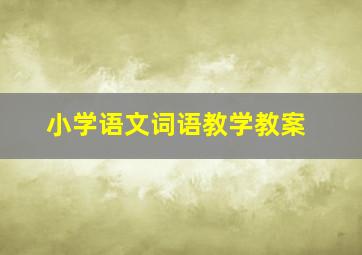 小学语文词语教学教案